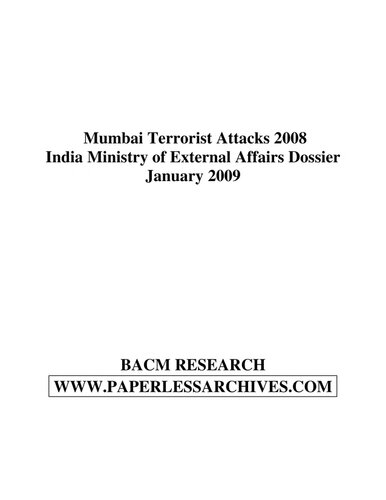 Mumbai Terrorist Attacks 2008
India Ministry of External Affairs Dossier
January 2009

BACM RESEARCH
WWW.PAPERLESSARCHIVES.COM